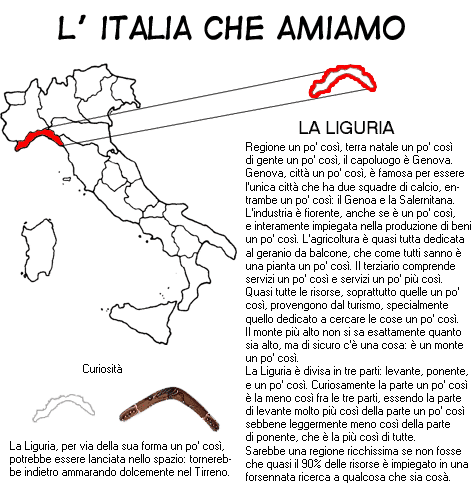 L' ITALIA CHE AMIAMO

LA LIGURIA

Regione un po' così, terra natale un po' così di gente un po' così, il capoluogo è Genova. Genova, città un po' così, è famosa per essere l'unica città che ha due squadre di calcio, entrambe un po' così: il Genoa e la Salernitana. L'industria è fiorente, anche se è un po' così, e interamente impiegata nella produzione di beni un po' così. L'agricoltura è quasi tutta dedicata al geranio da balcone, che come tutti sanno è una pianta un po' così. Il terziario comprende servizi un po' così e servizi un po' più così. Quasi tutte le risorse, soprattutto quelle un po' così, provengono dal turismo, specialmente quello dedicato a cercare le cose un po' così. Il monte più alto non si sa esattamente quanto sia alto, ma di sicuro c'è una cosa: è un monte un po' così.
La Liguria è divisa in tre parti: levante, ponente, e un po' così. Curiosamente la parte un po' così è la meno così fra le tre parti, essendo la parte di levante molto più così della parte un po' così sebbene leggermente meno così della parte di ponente, che è la più così di tutte.
Sarebbe una regione ricchissima se non fosse che quasi il 90% delle risorse è impiegato in una forsennata ricerca a qualcosa che sia cosà.

Curiosità

La Liguria, per via della sua forma un po' così, potrebbe essere lanciata nello spazio: tornerebbe indietro ammarando dolcemente nel Tirreno.